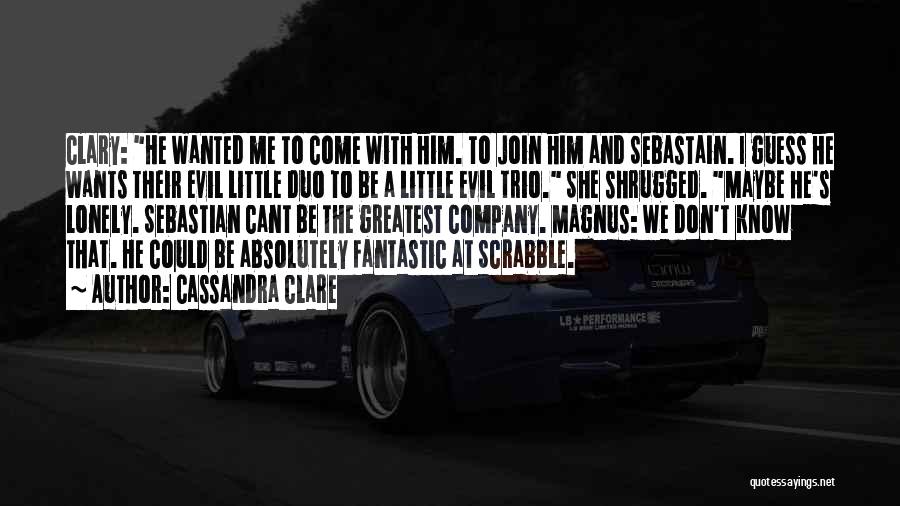 CLARY: "HE WANTED ME TO COME WITH HIM. TO JOIN HIM AND SEBASTAIN. I GUESS HE WANTS THEIR EVIL LITTLE DUO TO BE A LITTLE EVIL TRIO." SHE SHRUGGED. "MAYBE HE'S LONELY. SEBASTIAN CANT BE THE GREATEST COMPANY. MAGNUS: WE DON'T KNOW THAT. HE COULD BE ABSOLUTELY FANTASTIC AT SCRABBLE.

~ AUTHOR: CASSANDRA CLARE

LB★PERFORMANCE

quotessayings.net